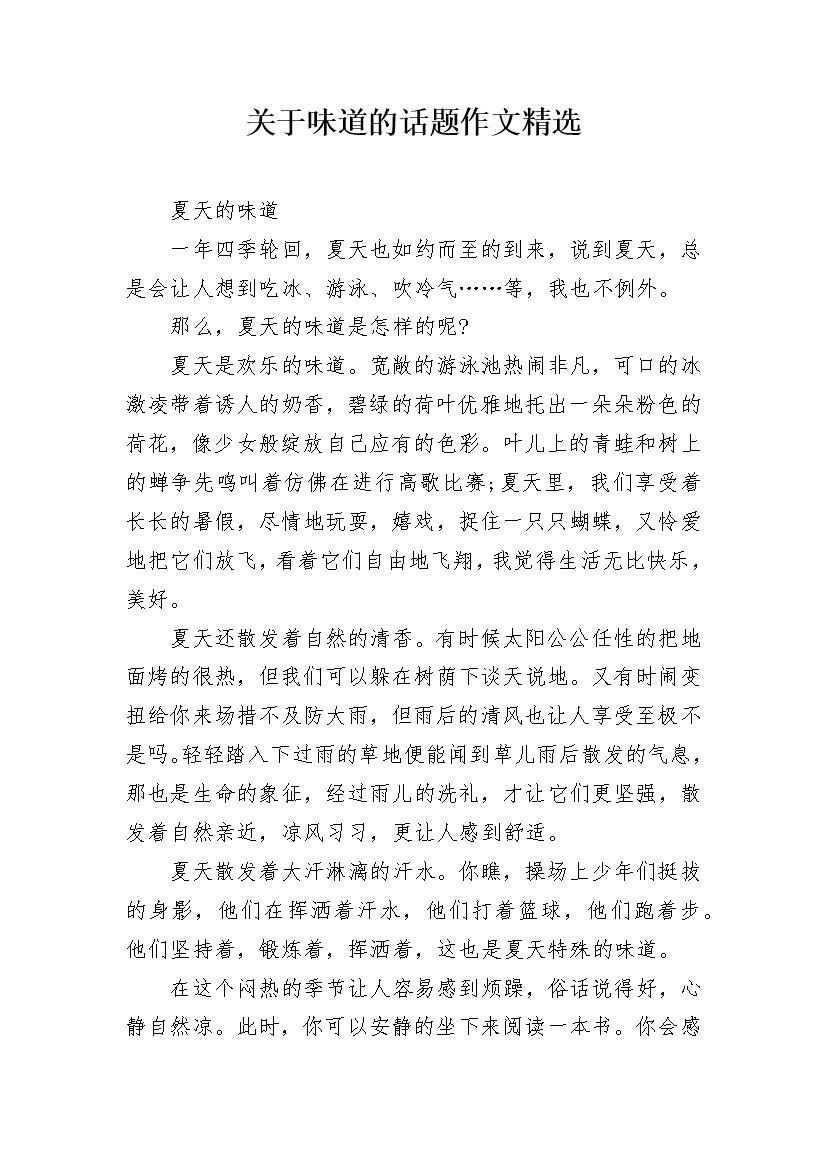 关于味道的话题作文精选

夏天的味道

一年四季轮回，夏天也如约而至的到来，说到夏天，总是会让人想到吃冰、游泳、吹冷气……等，我也不例外。

那么，夏天的味道是怎样的呢?

夏天是欢乐的味道。宽敞的游泳池热闹非凡，可口的冰激凌带着诱人的奶香，碧绿的荷叶优雅地托出一朵朵粉色的荷花，像少女般绽放自己应有的色彩。叶儿上的青蛙和树上的蝉争先鸣叫着仿佛在进行高歌比赛;夏天里，我们享受着长长的暑假，尽情地玩耍，嬉戏，捉住一只只蝴蝶，又怜爱地把它们放飞，看着它们自由地飞翔，我觉得生活无比快乐，美好。

夏天还散发着自然的清香。有时候太阳公公任性的把地面烤的很热，但我们可以躲在树荫下谈天说地。又有时闹变扭给你来场措不及防大雨，但雨后的清风也让人享受至极不是吗。轻轻踏入下过雨的草地便能闻到草儿雨后散发的气息，那也是生命的象征，经过雨儿的洗礼，才让它们更坚强，散发着自然亲近，凉风习习，更让人感到舒适。

夏天散发着大汗淋漓的汗水。你瞧，操场上少年们挺拔的身影，他们在挥洒着汗水，他们打着篮球，他们跑着步。他们坚持着，锻炼着，挥洒着，这也是夏天特殊的味道。

在这个闷热的季节让人容易感到烦躁，俗话说得好，心静自然凉。此时，你可以安静的坐下来阅读一本书。你会感